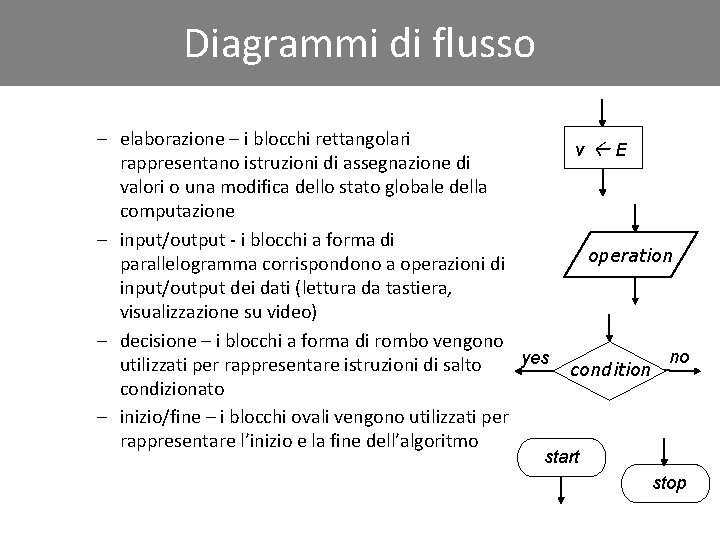 Diagrammi di flusso

– elaborazione – i blocchi rettangolari rappresentano istruzioni di assegnazione di valori o una modifica dello stato globale della computazione

– input/output - i blocchi a forma di parallelogramma corrispondono a operazioni di input/output dei dati (lettura da tastiera, visualizzazione su video)

– decisione – i blocchi a forma di rombo vengono utilizzati per rappresentare istruzioni di salto condizionato

– inizio/fine – i blocchi ovali vengono utilizzati per rappresentare l'inizio e la fine dell'algoritmo

$v \leftarrow E$

operation

yes

condition

no

start

stop